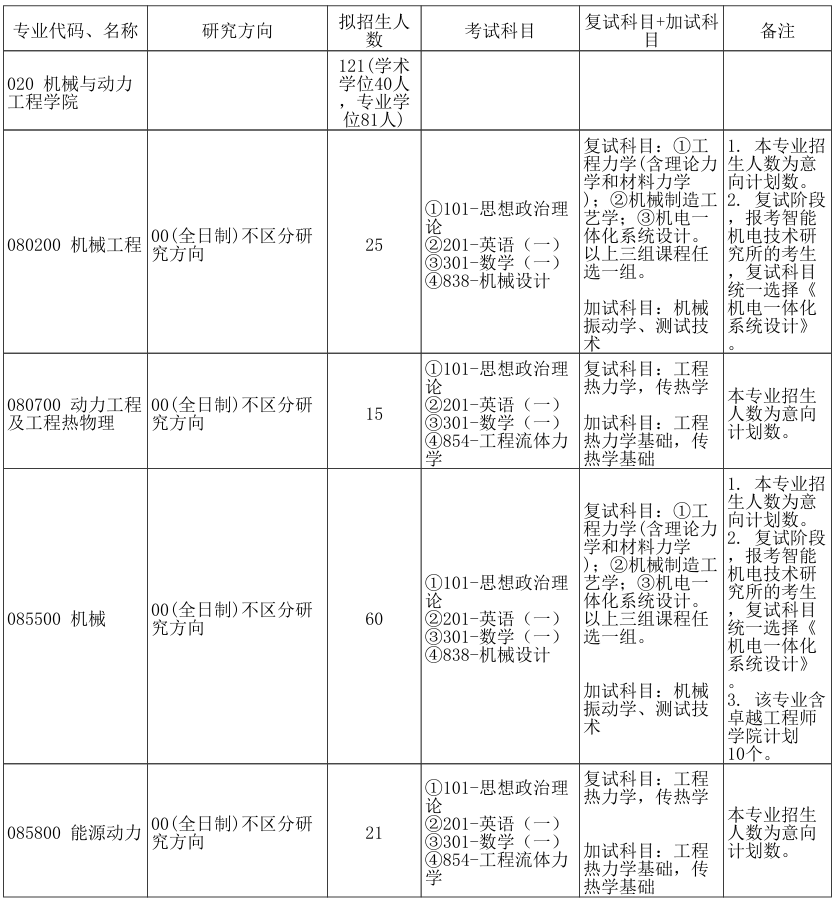 | 专业代码、名称 | 研究方向 | 拟招生人数 | 考试科目 | 复试科目+加试科目 | 备注 |
|---|---|---|---|---|---|
| 020 机械与动力工程学院 | | 121(学术学位40人，专业学位81人) | | | |
| 080200 机械工程 | 00(全日制)不区分研究方向 | 25 | ①101-思想政治理论 ②201-英语（一） ③301-数学（一） ④838-机械设计 | 复试科目：①工程力学(含理论力学和材料力学)；②机械制造工艺学；③机电一体化系统设计。以上三组课程任选一组。 加试科目：机械振动学、测试技术 | 1. 本专业招生人数为意向计划数。 2. 复试阶段，报考智能机电技术研究所的考生，复试科目统一选择《机电一体化系统设计》。 |
| 080700 动力工程及工程热物理 | 00(全日制)不区分研究方向 | 15 | ①101-思想政治理论 ②201-英语（一） ③301-数学（一） ④854-工程流体力学 | 复试科目：工程热力学，传热学 加试科目：工程热力学基础，传热学基础 | 本专业招生人数为意向计划数。 |
| 085500 机械 | 00(全日制)不区分研究方向 | 60 | ①101-思想政治理论 ②201-英语（一） ③301-数学（一） ④838-机械设计 | 复试科目：①工程力学(含理论力学和材料力学)；②机械制造工艺学；③机电一体化系统设计。以上三组课程任选一组。 加试科目：机械振动学、测试技术 | 1. 本专业招生人数为意向计划数。 2. 复试阶段，报考智能机电技术研究所的考生，复试科目统一选择《机电一体化系统设计》。 3. 该专业含卓越工程师学院计划10个。 |
| 085800 能源动力 | 00(全日制)不区分研究方向 | 21 | ①101-思想政治理论 ②201-英语（一） ③301-数学（一） ④854-工程流体力学 | 复试科目：工程热力学，传热学 加试科目：工程热力学基础，传热学基础 | 本专业招生人数为意向计划数。 |